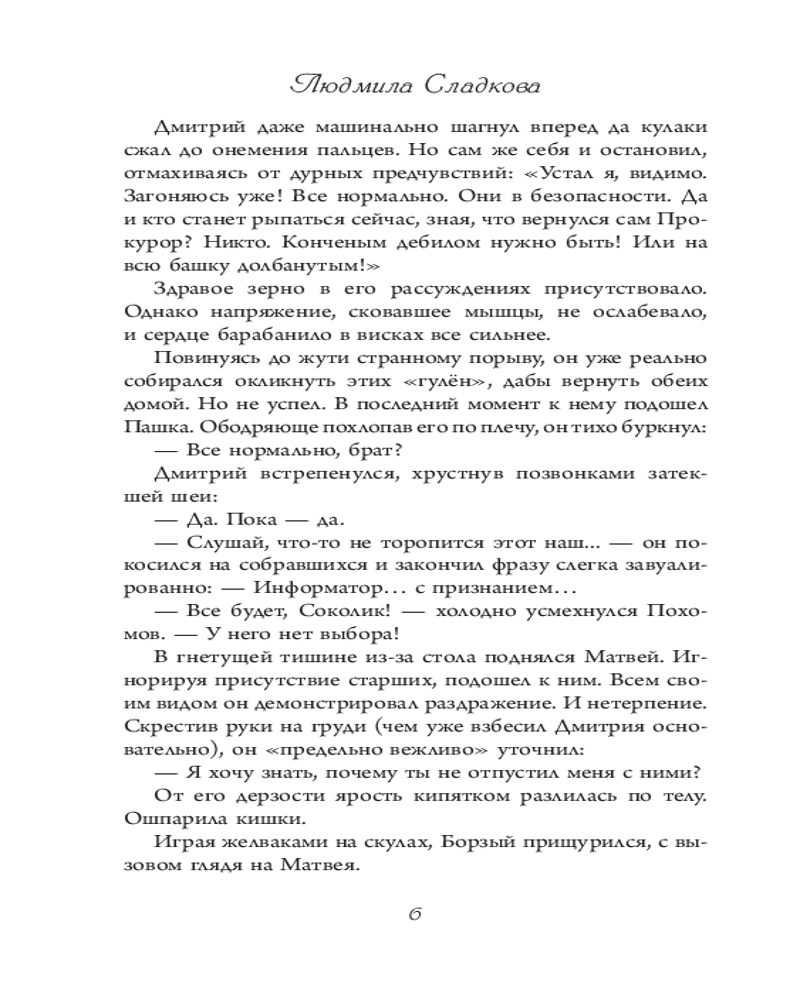 Людмила Сладкова

Дмитрий даже машинально шагнул вперед да кулаки сжал до онемения пальцев. Но сам же себя и остановил, отмахиваясь от дурных предчувствий: «Устал я, видимо. Загоняюсь уже! Все нормально. Они в безопасности. Да и кто станет рыпаться сейчас, зная, что вернулся сам Прокурор? Никто. Конченым дебилом нужно быть! Или на всю башку долбанутым!»

Здравое зерно в его рассуждениях присутствовало. Однако напряжение, сковавшее мышцы, не ослабевало, и сердце барабанило в висках все сильнее.

Повинуясь до жути странному порыву, он уже реально собирался окликнуть этих «гулён», дабы вернуть обеих домой. Но не успел. В последний момент к нему подошел Пашка. Ободряюще похлопав его по плечу, он тихо буркнул:

— Все нормально, брат?

Дмитрий встрепенулся, хрустнув позвонками затекшей шеи:

— Да. Пока — да.

— Слушай, что-то не торопится этот наш... — он покосился на собравшихся и закончил фразу слегка завуалированно: — Информатор… с признанием…

— Все будет, Соколик! — холодно усмехнулся Похомов. — У него нет выбора!

В гнетущей тишине из-за стола поднялся Матвей. Игнорируя присутствие старших, подошел к ним. Всем своим видом он демонстрировал раздражение. И нетерпение. Скрестив руки на груди (чем уже взбесил Дмитрия основательно), он «предельно вежливо» уточнил:

— Я хочу знать, почему ты не отпустил меня с ними?

От его дерзости ярость кипятком разлилась по телу. Ошпарила кишки.

Играя желваками на скулах, Борзый прищурился, с вызовом глядя на Матвея.

6